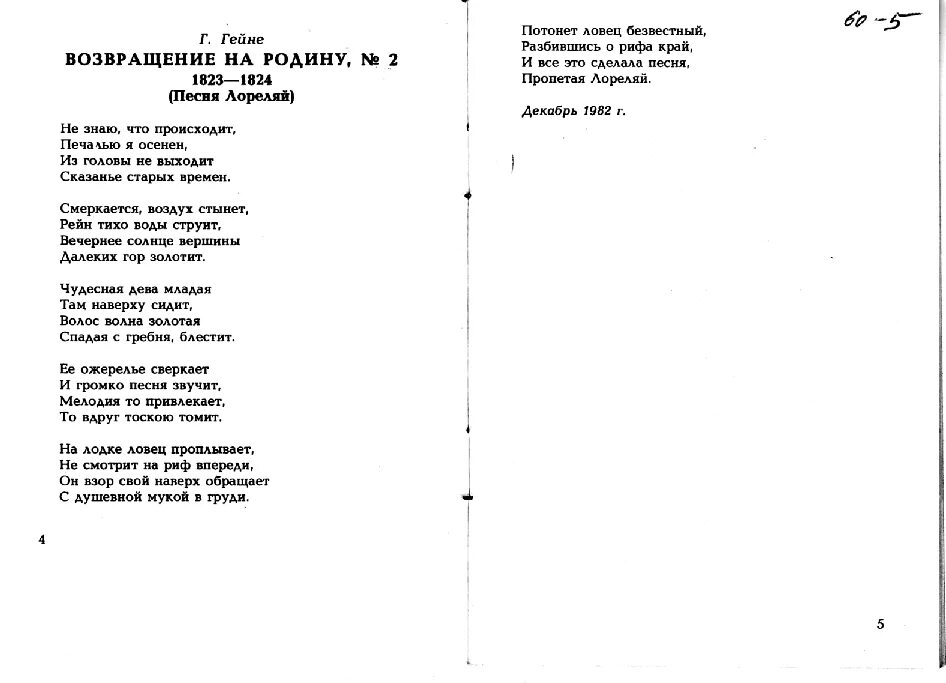 Г. Гейне
ВОЗВРАЩЕНИЕ НА РОДИНУ, № 2
1823—1824
(Песня Лореляй)

Не знаю, что происходит,
Печалью я осенен,
Из головы не выходит
Сказанье старых времен.

Смеркается, воздух стынет,
Рейн тихо воды струит,
Вечернее солнце вершины
Далеких гор золотит.

Чудесная дева младая
Там наверху сидит,
Волос волна золотая
Спадая с гребня, блестит.

Ее ожерелье сверкает
И громко песня звучит,
Мелодия то привлекает,
То вдруг тоскою томит.

На лодке ловец проплывает,
Не смотрит на риф впереди,
Он взор свой наверх обращает
С душевной мукой в груди.

4

60-5

Потонет ловец безвестный,
Разбившись о рифа край,
И все это сделала песня,
Пропетая Лореляй.

Декабрь 1982 г.

5